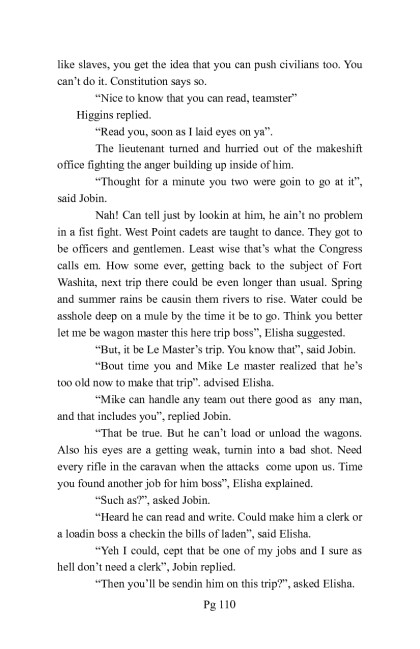 like slaves, you get the idea that you can push civilians too. You can't do it. Constitution says so.

"Nice to know that you can read, teamster"

Higgins replied.

"Read you, soon as I laid eyes on ya".

The lieutenant turned and hurried out of the makeshift office fighting the anger building up inside of him.

"Thought for a minute you two were goin to go at it", said Jobin.

Nah! Can tell just by lookin at him, he ain't no problem in a fist fight. West Point cadets are taught to dance. They got to be officers and gentlemen. Least wise that's what the Congress calls em. How some ever, getting back to the subject of Fort Washita, next trip there could be even longer than usual. Spring and summer rains be causin them rivers to rise. Water could be asshole deep on a mule by the time it be to go. Think you better let me be wagon master this here trip boss", Elisha suggested.

"But, it be Le Master's trip. You know that", said Jobin.

"Bout time you and Mike Le master realized that he's too old now to make that trip". advised Elisha.

"Mike can handle any team out there good as any man, and that includes you", replied Jobin.

"That be true. But he can't load or unload the wagons. Also his eyes are a getting weak, turnin into a bad shot. Need every rifle in the caravan when the attacks come upon us. Time you found another job for him boss", Elisha explained.

"Such as?", asked Jobin.

"Heard he can read and write. Could make him a clerk or a loadin boss a checkin the bills of laden", said Elisha.

"Yeh I could, cept that be one of my jobs and I sure as hell don't need a clerk", Jobin replied.

"Then you'll be sendin him on this trip?", asked Elisha.

Pg 110